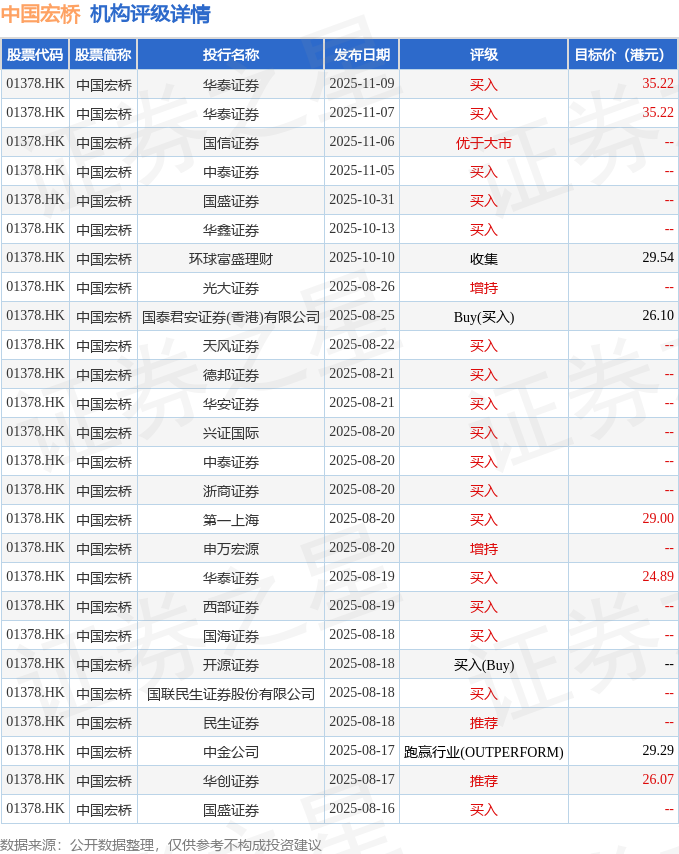 中国宏桥 机构评级详情

| 股票代码 | 股票简称 | 投行名称 | 发布日期 | 评级 | 目标价（港元） |
|---|---|---|---|---|---|
| 01378.HK | 中国宏桥 | 华泰证券 | 2025-11-09 | 买入 | 35.22 |
| 01378.HK | 中国宏桥 | 华泰证券 | 2025-11-07 | 买入 | 35.22 |
| 01378.HK | 中国宏桥 | 国信证券 | 2025-11-06 | 优于大市 | -- |
| 01378.HK | 中国宏桥 | 中泰证券 | 2025-11-05 | 买入 | -- |
| 01378.HK | 中国宏桥 | 国盛证券 | 2025-10-31 | 买入 | -- |
| 01378.HK | 中国宏桥 | 华鑫证券 | 2025-10-13 | 买入 | -- |
| 01378.HK | 中国宏桥 | 环球富盛理财 | 2025-10-10 | 收集 | 29.54 |
| 01378.HK | 中国宏桥 | 光大证券 | 2025-08-26 | 增持 | -- |
| 01378.HK | 中国宏桥 | 国泰君安证券(香港)有限公司 | 2025-08-25 | Buy(买入) | 26.10 |
| 01378.HK | 中国宏桥 | 天风证券 | 2025-08-22 | 买入 | -- |
| 01378.HK | 中国宏桥 | 德邦证券 | 2025-08-21 | 买入 | -- |
| 01378.HK | 中国宏桥 | 华安证券 | 2025-08-21 | 买入 | -- |
| 01378.HK | 中国宏桥 | 兴证国际 | 2025-08-20 | 买入 | -- |
| 01378.HK | 中国宏桥 | 中泰证券 | 2025-08-20 | 买入 | -- |
| 01378.HK | 中国宏桥 | 浙商证券 | 2025-08-20 | 买入 | -- |
| 01378.HK | 中国宏桥 | 第一上海 | 2025-08-20 | 买入 | 29.00 |
| 01378.HK | 中国宏桥 | 申万宏源 | 2025-08-20 | 增持 | -- |
| 01378.HK | 中国宏桥 | 华泰证券 | 2025-08-19 | 买入 | 24.89 |
| 01378.HK | 中国宏桥 | 西部证券 | 2025-08-19 | 买入 | -- |
| 01378.HK | 中国宏桥 | 国海证券 | 2025-08-18 | 买入 | -- |
| 01378.HK | 中国宏桥 | 开源证券 | 2025-08-18 | 买入(Buy) | -- |
| 01378.HK | 中国宏桥 | 国联民生证券股份有限公司 | 2025-08-18 | 买入 | -- |
| 01378.HK | 中国宏桥 | 民生证券 | 2025-08-18 | 推荐 | -- |
| 01378.HK | 中国宏桥 | 中金公司 | 2025-08-17 | 跑赢行业(OUTPERFORM) | 29.29 |
| 01378.HK | 中国宏桥 | 华创证券 | 2025-08-17 | 推荐 | 26.07 |
| 01378.HK | 中国宏桥 | 国盛证券 | 2025-08-16 | 买入 | -- |

数据来源：公开数据整理，仅供参考不构成投资建议

证券之星